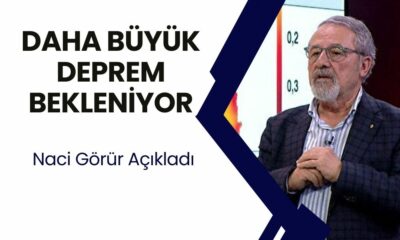 DAHA BÜYÜK DEPREM BEKLENİYOR

Naci Görür Açıkladı

0,2

0,3